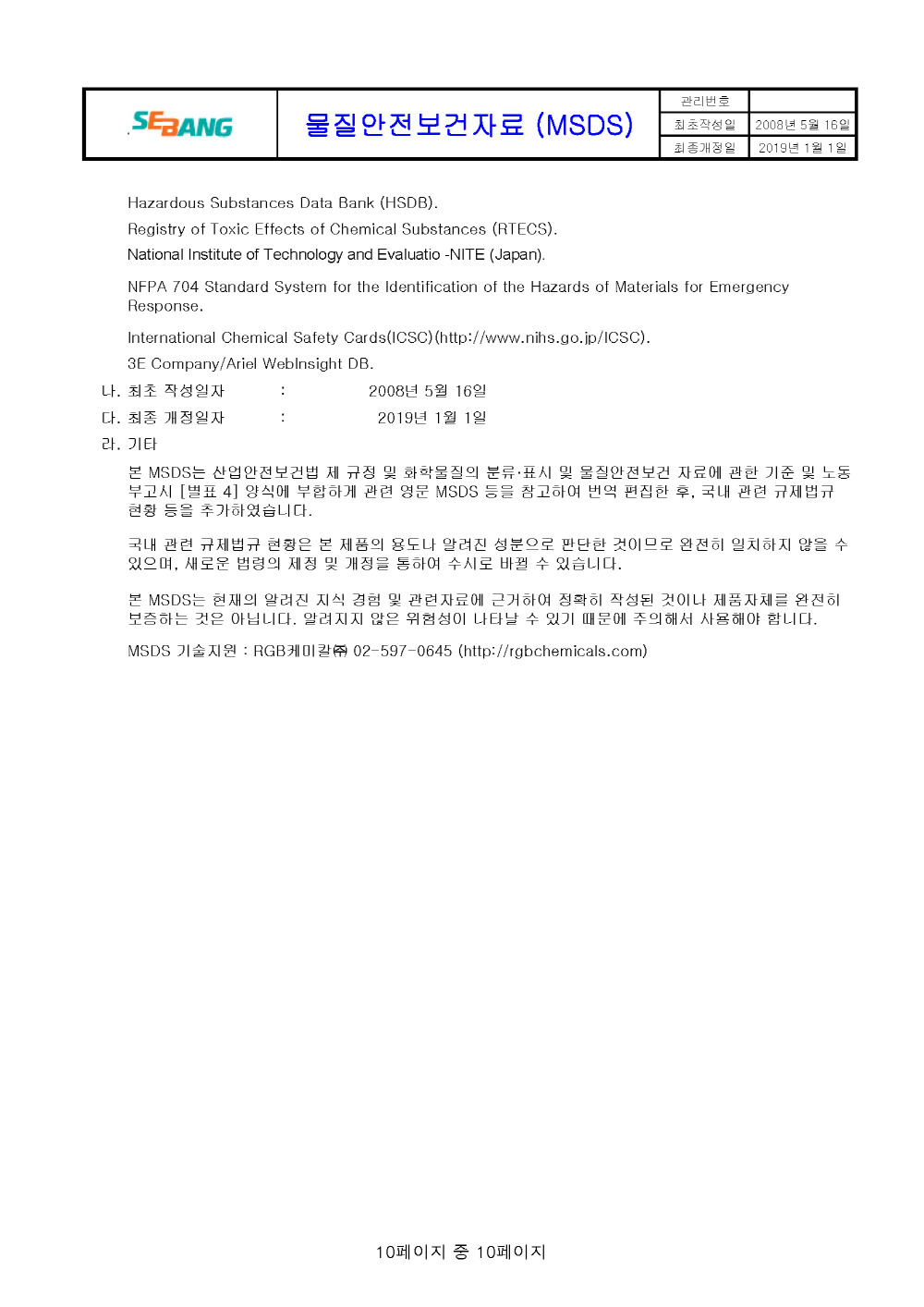 SEBANG

물질안전보건자료 (MSDS)

| 관리번호 | |
|---|---|
| 최초작성일 | 2008년 5월 16일 |
| 최종개정일 | 2019년 1월 1일 |

Hazardous Substances Data Bank (HSDB).

Registry of Toxic Effects of Chemical Substances (RTECS).

National Institute of Technology and Evaluatio -NITE (Japan).

NFPA 704 Standard System for the Identification of the Hazards of Materials for Emergency Response.

International Chemical Safety Cards(ICSC)(http://www.nihs.go.jp/ICSC).

3E Company/Ariel WebInsight DB.

나. 최초 작성일자 : 2008년 5월 16일

다. 최종 개정일자 : 2019년 1월 1일

라. 기타

본 MSDS는 산업안전보건법 제 규정 및 화학물질의 분류·표시 및 물질안전보건 자료에 관한 기준 및 노동부고시 [별표 4] 양식에 부합하게 관련 영문 MSDS 등을 참고하여 번역 편집한 후, 국내 관련 규제법규 현황 등을 추가하였습니다.

국내 관련 규제법규 현황은 본 제품의 용도나 알려진 성분으로 판단한 것이므로 완전히 일치하지 않을 수 있으며, 새로운 법령의 제정 및 개정을 통하여 수시로 바뀔 수 있습니다.

본 MSDS는 현재의 알려진 지식 경험 및 관련자료에 근거하여 정확히 작성된 것이나 제품자체를 완전히 보증하는 것은 아닙니다. 알려지지 않은 위험성이 나타날 수 있기 때문에 주의해서 사용해야 합니다.

MSDS 기술지원 : RGB케미칼㈜ 02-597-0645 (http://rgbchemicals.com)

10페이지 중 10페이지